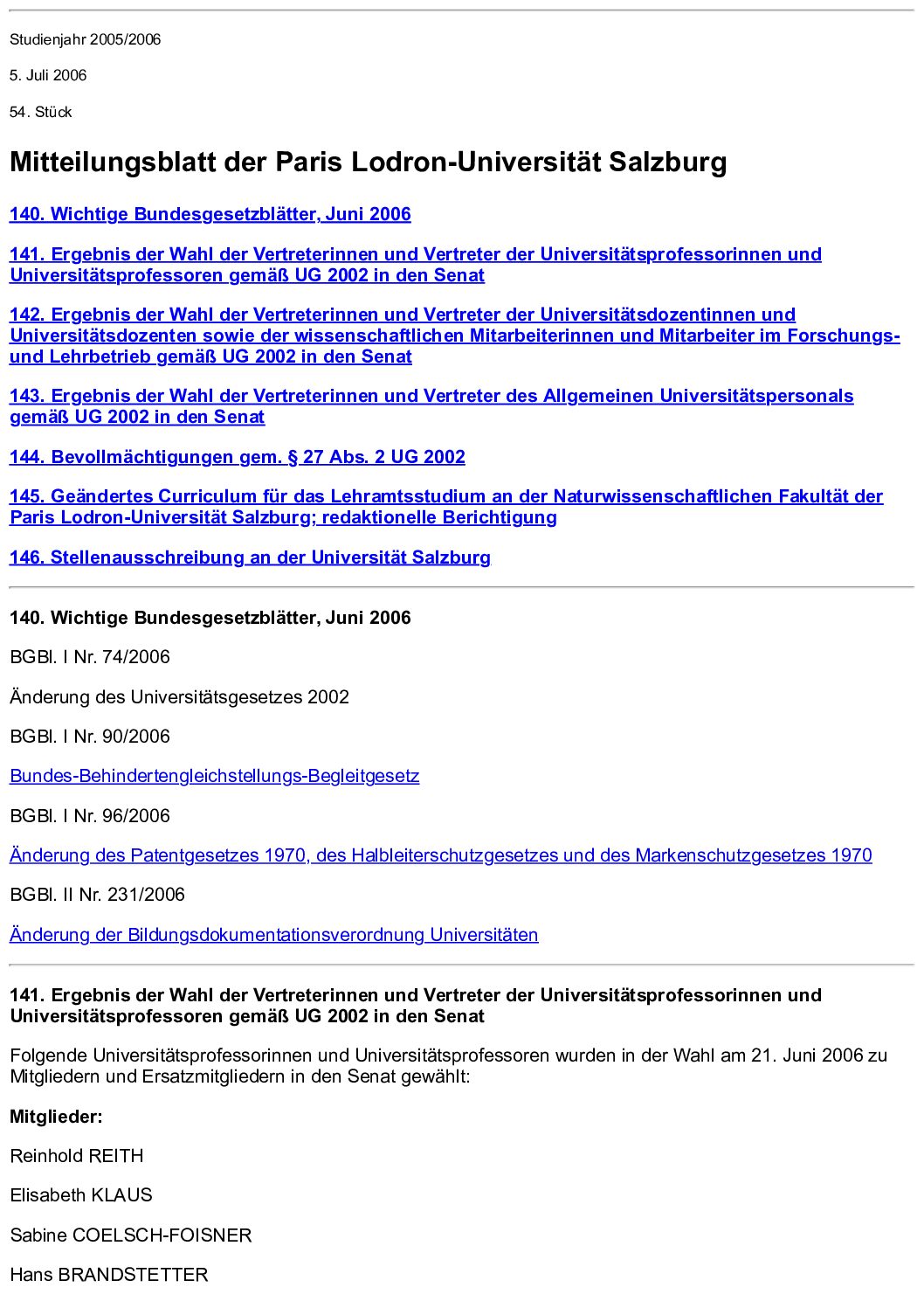 Studienjahr 2005/2006

5. Juli 2006

54. Stück

Mitteilungsblatt der Paris Lodron-Universität Salzburg

140. Wichtige Bundesgesetzblätter, Juni 2006

141. Ergebnis der Wahl der Vertreterinnen und Vertreter der Universitätsprofessorinnen und Universitätsprofessoren gemäß UG 2002 in den Senat

142. Ergebnis der Wahl der Vertreterinnen und Vertreter der Universitätsdozentinnen und Universitätsdozenten sowie der wissenschaftlichen Mitarbeiterinnen und Mitarbeiter im Forschungs- und Lehrbetrieb gemäß UG 2002 in den Senat

143. Ergebnis der Wahl der Vertreterinnen und Vertreter des Allgemeinen Universitätspersonals gemäß UG 2002 in den Senat

144. Bevollmächtigungen gem. § 27 Abs. 2 UG 2002

145. Geändertes Curriculum für das Lehramtsstudium an der Naturwissenschaftlichen Fakultät der Paris Lodron-Universität Salzburg; redaktionelle Berichtigung

146. Stellenausschreibung an der Universität Salzburg

140. Wichtige Bundesgesetzblätter, Juni 2006

BGBl. I Nr. 74/2006

Änderung des Universitätsgesetzes 2002

BGBl. I Nr. 90/2006

Bundes-Behindertengleichstellungs-Begleitgesetz

BGBl. I Nr. 96/2006

Änderung des Patentgesetzes 1970, des Halbleiterschutzgesetzes und des Markenschutzgesetzes 1970

BGBl. II Nr. 231/2006

Änderung der Bildungsdokumentationsverordnung Universitäten

141. Ergebnis der Wahl der Vertreterinnen und Vertreter der Universitätsprofessorinnen und Universitätsprofessoren gemäß UG 2002 in den Senat

Folgende Universitätsprofessorinnen und Universitätsprofessoren wurden in der Wahl am 21. Juni 2006 zu Mitgliedern und Ersatzmitgliedern in den Senat gewählt:

Mitglieder:

Reinhold REITH

Elisabeth KLAUS

Sabine COELSCH-FOISNER

Hans BRANDSTETTER